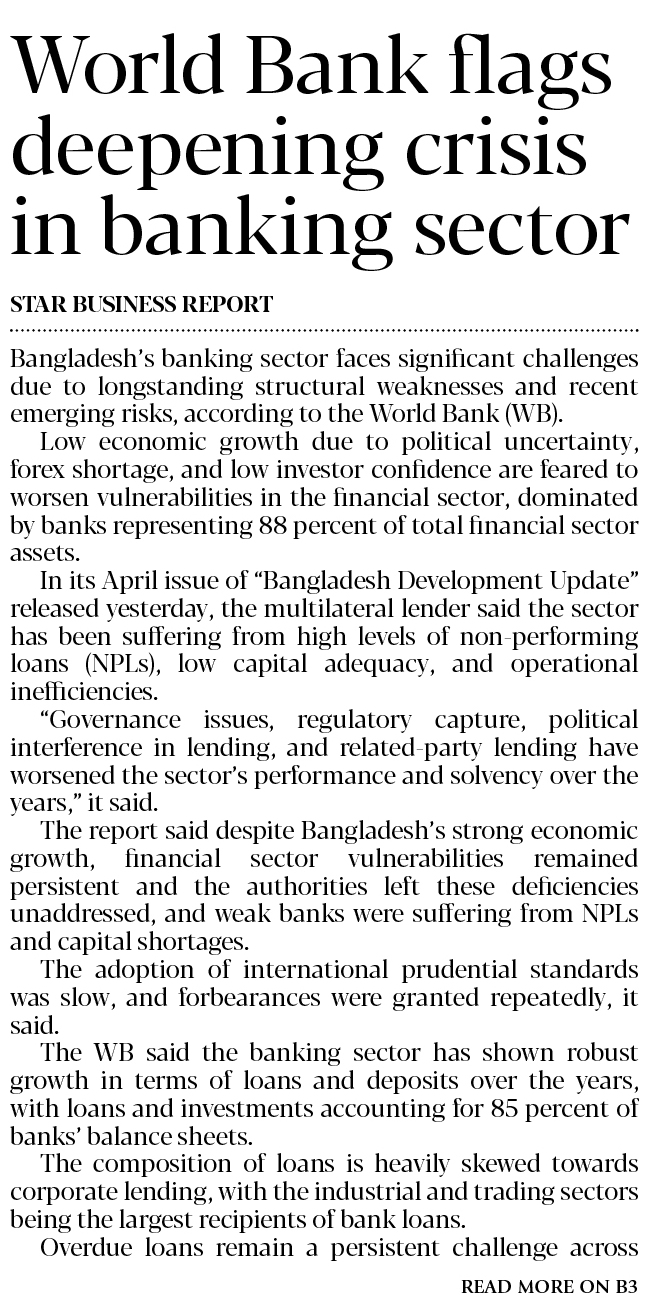 World Bank flags deepening crisis in banking sector

STAR BUSINESS REPORT

Bangladesh's banking sector faces significant challenges due to longstanding structural weaknesses and recent emerging risks, according to the World Bank (WB).

Low economic growth due to political uncertainty, forex shortage, and low investor confidence are feared to worsen vulnerabilities in the financial sector, dominated by banks representing 88 percent of total financial sector assets.

In its April issue of "Bangladesh Development Update" released yesterday, the multilateral lender said the sector has been suffering from high levels of non-performing loans (NPLs), low capital adequacy, and operational inefficiencies.

"Governance issues, regulatory capture, political interference in lending, and related-party lending have worsened the sector's performance and solvency over the years," it said.

The report said despite Bangladesh's strong economic growth, financial sector vulnerabilities remained persistent and the authorities left these deficiencies unaddressed, and weak banks were suffering from NPLs and capital shortages.

The adoption of international prudential standards was slow, and forbearances were granted repeatedly, it said.

The WB said the banking sector has shown robust growth in terms of loans and deposits over the years, with loans and investments accounting for 85 percent of banks' balance sheets.

The composition of loans is heavily skewed towards corporate lending, with the industrial and trading sectors being the largest recipients of bank loans.

Overdue loans remain a persistent challenge across

READ MORE ON B3